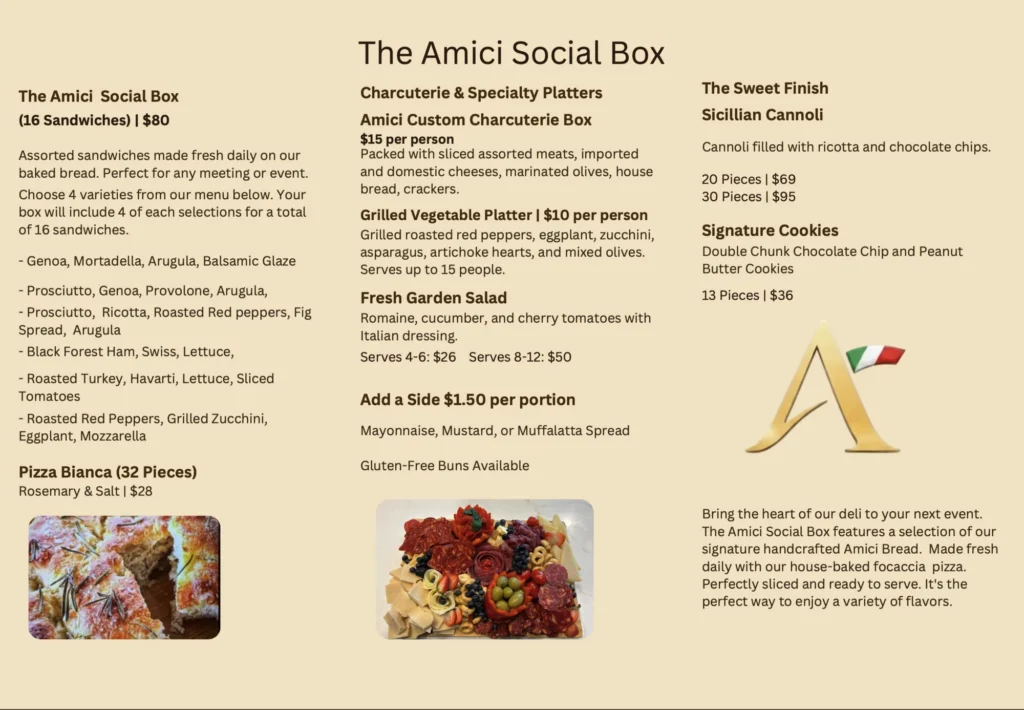 The Amici Social Box

The Amici Social Box
(16 Sandwiches) | $80

Assorted sandwiches made fresh daily on our baked bread. Perfect for any meeting or event.
Choose 4 varieties from our menu below. Your box will include 4 of each selections for a total of 16 sandwiches.

- Genoa, Mortadella, Arugula, Balsamic Glaze

- Prosciutto, Genoa, Provolone, Arugula,
- Prosciutto, Ricotta, Roasted Red peppers, Fig Spread, Arugula
- Black Forest Ham, Swiss, Lettuce,

- Roasted Turkey, Havarti, Lettuce, Sliced Tomatoes
- Roasted Red Peppers, Grilled Zucchini, Eggplant, Mozzarella

Pizza Bianca (32 Pieces)
Rosemary & Salt | $28

Charcuterie & Specialty Platters
Amici Custom Charcuterie Box
$15 per person
Packed with sliced assorted meats, imported and domestic cheeses, marinated olives, house bread, crackers.

Grilled Vegetable Platter | $10 per person
Grilled roasted red peppers, eggplant, zucchini, asparagus, artichoke hearts, and mixed olives. Serves up to 15 people.

Fresh Garden Salad
Romaine, cucumber, and cherry tomatoes with Italian dressing.
Serves 4-6: $26 Serves 8-12: $50

Add a Side $1.50 per portion

Mayonnaise, Mustard, or Muffalatta Spread

Gluten-Free Buns Available

The Sweet Finish
Sicillian Cannoli

Cannoli filled with ricotta and chocolate chips.

20 Pieces | $69
30 Pieces | $95

Signature Cookies
Double Chunk Chocolate Chip and Peanut Butter Cookies

13 Pieces | $36

Bring the heart of our deli to your next event. The Amici Social Box features a selection of our signature handcrafted Amici Bread. Made fresh daily with our house-baked focaccia pizza. Perfectly sliced and ready to serve. It's the perfect way to enjoy a variety of flavors.